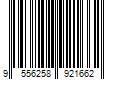 9 556258 921662